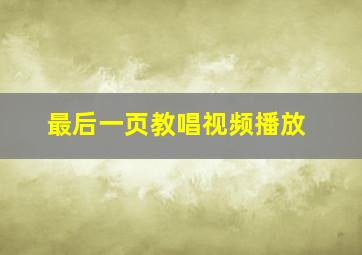 最后一页教唱视频播放